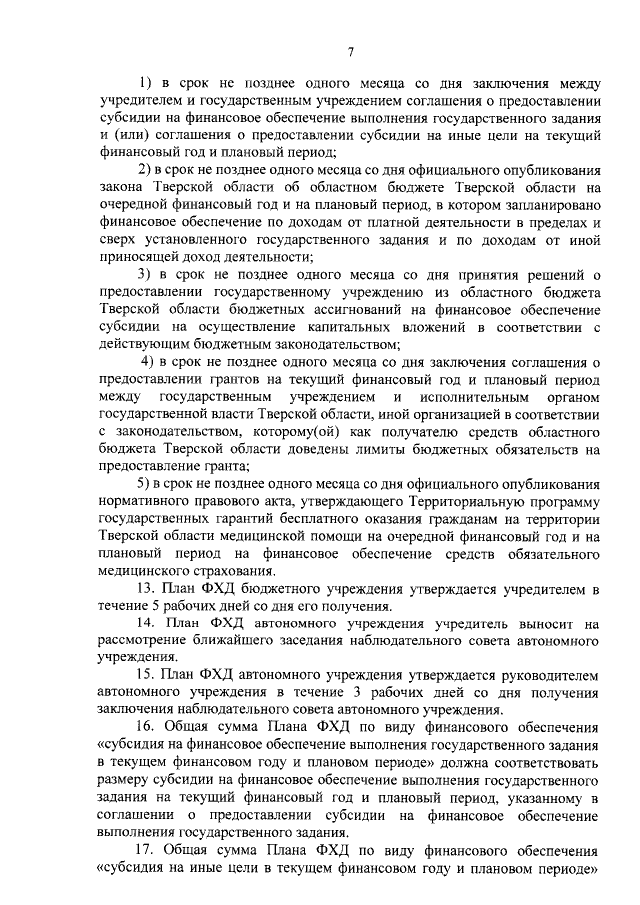 7

1) в срок не позднее одного месяца со дня заключения между учредителем и государственным учреждением соглашения о предоставлении субсидии на финансовое обеспечение выполнения государственного задания и (или) соглашения о предоставлении субсидии на иные цели на текущий финансовый год и плановый период;

2) в срок не позднее одного месяца со дня официального опубликования закона Тверской области об областном бюджете Тверской области на очередной финансовый год и на плановый период, в котором запланировано финансовое обеспечение по доходам от платной деятельности в пределах и сверх установленного государственного задания и по доходам от иной приносящей доход деятельности;

3) в срок не позднее одного месяца со дня принятия решений о предоставлении государственному учреждению из областного бюджета Тверской области бюджетных ассигнований на финансовое обеспечение субсидии на осуществление капитальных вложений в соответствии с действующим бюджетным законодательством;

4) в срок не позднее одного месяца со дня заключения соглашения о предоставлении грантов на текущий финансовый год и плановый период между государственным учреждением и исполнительным органом государственной власти Тверской области, иной организацией в соответствии с законодательством, которому(ой) как получателю средств областного бюджета Тверской области доведены лимиты бюджетных обязательств на предоставление гранта;

5) в срок не позднее одного месяца со дня официального опубликования нормативного правового акта, утверждающего Территориальную программу государственных гарантий бесплатного оказания гражданам на территории Тверской области медицинской помощи на очередной финансовый год и на плановый период на финансовое обеспечение средств обязательного медицинского страхования.

13. План ФХД бюджетного учреждения утверждается учредителем в течение 5 рабочих дней со дня его получения.

14. План ФХД автономного учреждения учредитель выносит на рассмотрение ближайшего заседания наблюдательного совета автономного учреждения.

15. План ФХД автономного учреждения утверждается руководителем автономного учреждения в течение 3 рабочих дней со дня получения заключения наблюдательного совета автономного учреждения.

16. Общая сумма Плана ФХД по виду финансового обеспечения «субсидия на финансовое обеспечение выполнения государственного задания в текущем финансовом году и плановом периоде» должна соответствовать размеру субсидии на финансовое обеспечение выполнения государственного задания на текущий финансовый год и плановый период, указанному в соглашении о предоставлении субсидии на финансовое обеспечение выполнения государственного задания.

17. Общая сумма Плана ФХД по виду финансового обеспечения «субсидия на иные цели в текущем финансовом году и плановом периоде»